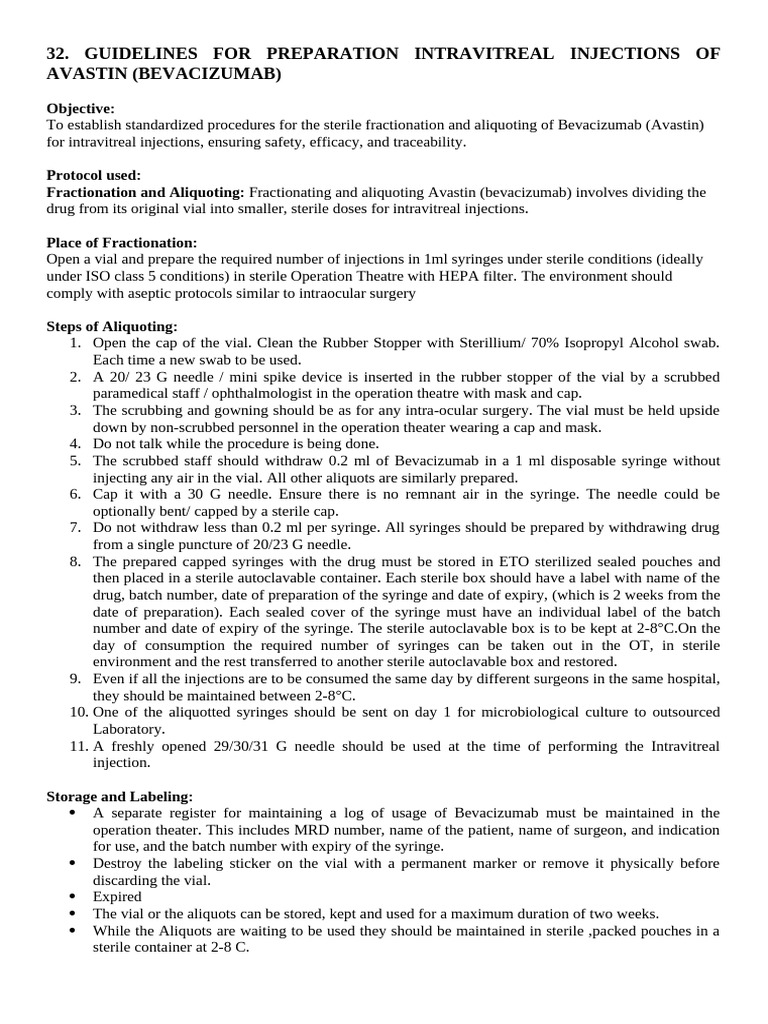 32. GUIDELINES FOR PREPARATION INTRAVITREAL INJECTIONS OF AVASTIN (BEVACIZUMAB)

Objective:
To establish standardized procedures for the sterile fractionation and aliquoting of Bevacizumab (Avastin) for intravitreal injections, ensuring safety, efficacy, and traceability.

Protocol used:
Fractionation and Aliquoting: Fractionating and aliquoting Avastin (bevacizumab) involves dividing the drug from its original vial into smaller, sterile doses for intravitreal injections.

Place of Fractionation:
Open a vial and prepare the required number of injections in 1ml syringes under sterile conditions (ideally under ISO class 5 conditions) in sterile Operation Theatre with HEPA filter. The environment should comply with aseptic protocols similar to intraocular surgery

Steps of Aliquoting:
1. Open the cap of the vial. Clean the Rubber Stopper with Sterillium/ 70% Isopropyl Alcohol swab. Each time a new swab to be used.
2. A 20/ 23 G needle / mini spike device is inserted in the rubber stopper of the vial by a scrubbed paramedical staff / ophthalmologist in the operation theatre with mask and cap.
3. The scrubbing and gowning should be as for any intra-ocular surgery. The vial must be held upside down by non-scrubbed personnel in the operation theater wearing a cap and mask.
4. Do not talk while the procedure is being done.
5. The scrubbed staff should withdraw 0.2 ml of Bevacizumab in a 1 ml disposable syringe without injecting any air in the vial. All other aliquots are similarly prepared.
6. Cap it with a 30 G needle. Ensure there is no remnant air in the syringe. The needle could be optionally bent/ capped by a sterile cap.
7. Do not withdraw less than 0.2 ml per syringe. All syringes should be prepared by withdrawing drug from a single puncture of 20/23 G needle.
8. The prepared capped syringes with the drug must be stored in ETO sterilized sealed pouches and then placed in a sterile autoclavable container. Each sterile box should have a label with name of the drug, batch number, date of preparation of the syringe and date of expiry, (which is 2 weeks from the date of preparation). Each sealed cover of the syringe must have an individual label of the batch number and date of expiry of the syringe. The sterile autoclavable box is to be kept at 2-8°C.On the day of consumption the required number of syringes can be taken out in the OT, in sterile environment and the rest transferred to another sterile autoclavable box and restored.
9. Even if all the injections are to be consumed the same day by different surgeons in the same hospital, they should be maintained between 2-8°C.
10. One of the aliquotted syringes should be sent on day 1 for microbiological culture to outsourced Laboratory.
11. A freshly opened 29/30/31 G needle should be used at the time of performing the Intravitreal injection.

Storage and Labeling:
• A separate register for maintaining a log of usage of Bevacizumab must be maintained in the operation theater. This includes MRD number, name of the patient, name of surgeon, and indication for use, and the batch number with expiry of the syringe.
• Destroy the labeling sticker on the vial with a permanent marker or remove it physically before discarding the vial.
• Expired
• The vial or the aliquots can be stored, kept and used for a maximum duration of two weeks.
• While the Aliquots are waiting to be used they should be maintained in sterile ,packed pouches in a sterile container at 2-8 C.